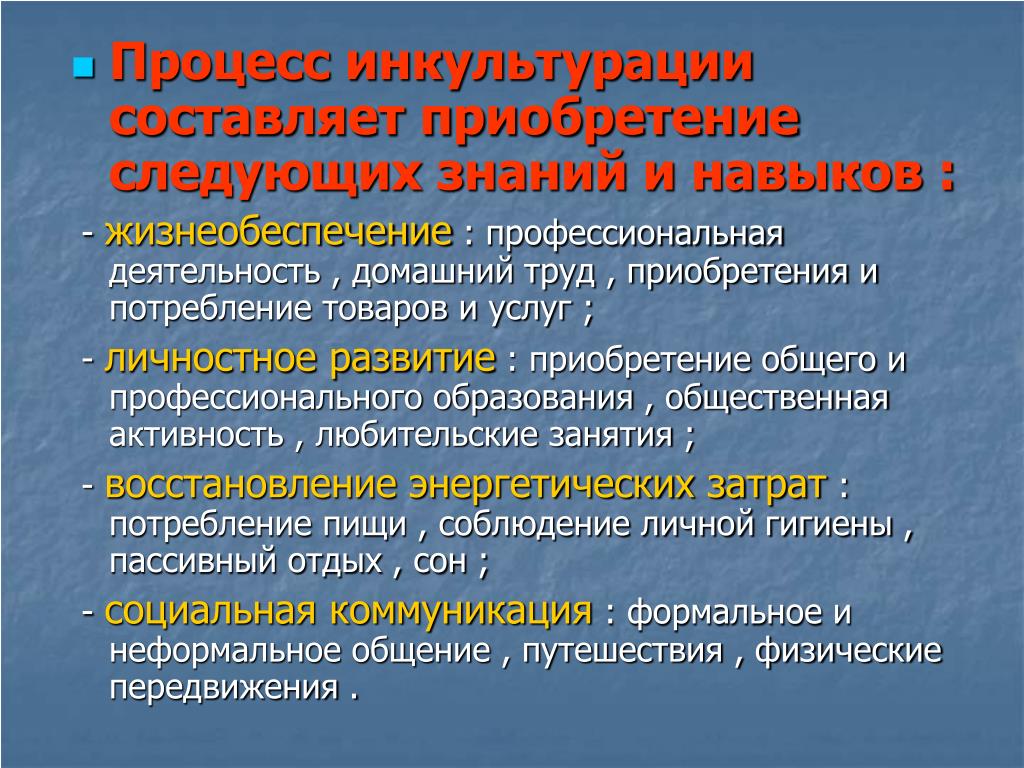 Процесс инкультурации составляет приобретение следующих знаний и навыков :

- жизнеобеспечение : профессиональная деятельность , домашний труд , приобретения и потребление товаров и услуг ;

- личностное развитие : приобретение общего и профессионального образования , общественная активность , любительские занятия ;

- восстановление энергетических затрат : потребление пищи , соблюдение личной гигиены , пассивный отдых , сон ;

- социальная коммуникация : формальное и неформальное общение , путешествия , физические передвижения .